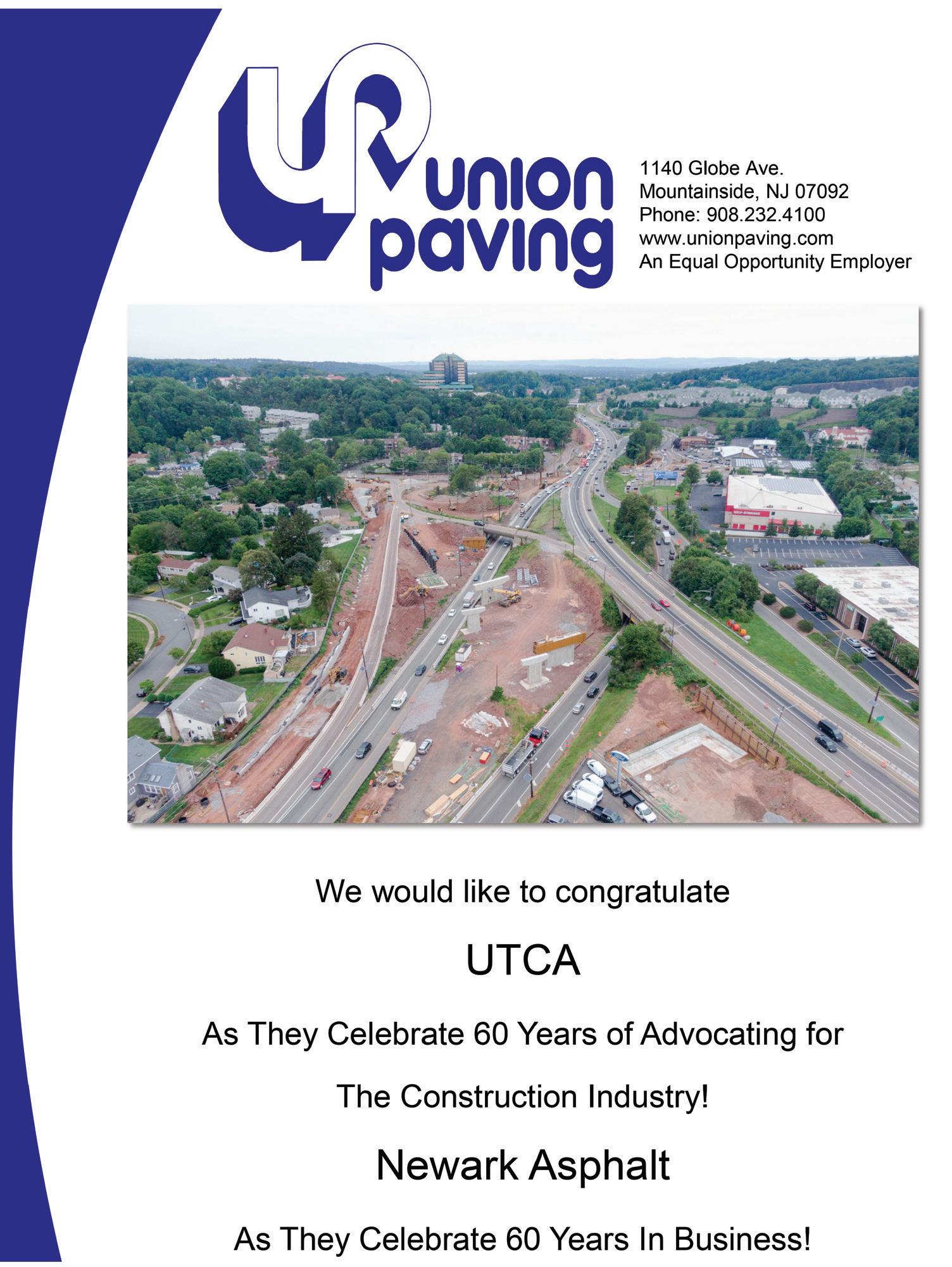 UP union paving

1140 Globe Ave.
Mountainside, NJ 07092
Phone: 908.232.4100
www.unionpaving.com
An Equal Opportunity Employer

SELF-STORAGE

We would like to congratulate

UTCA

As They Celebrate 60 Years of Advocating for

The Construction Industry!

Newark Asphalt

As They Celebrate 60 Years In Business!